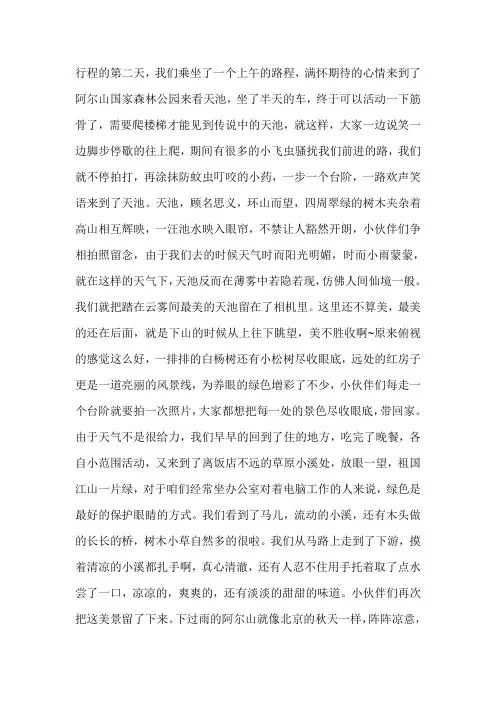 行程的第二天，我们乘坐了一个上午的路程，满怀期待的心情来到了阿尔山国家森林公园来看天池，坐了半天的车，终于可以活动一下筋骨了，需要爬楼梯才能见到传说中的天池，就这样，大家一边说笑一边脚步停歇的往上爬，期间有很多的小飞虫骚扰我们前进的路，我们就不停拍打，再涂抹防蚊虫叮咬的小药，一步一个台阶，一路欢声笑语来到了天池。天池，顾名思义，环山而望，四周翠绿的树木夹杂着高山相互辉映，一汪池水映入眼帘，不禁让人豁然开朗，小伙伴们争相拍照留念，由于我们去的时候天气时而阳光明媚，时而小雨蒙蒙，就在这样的天气下，天池反而在薄雾中若隐若现，仿佛人间仙境一般。我们就把踏在云雾间最美的天池留在了相机里。这里还不算美，最美的还在后面，就是下山的时候从上往下眺望，美不胜收啊~原来俯视的感觉这么好，一排排的白杨树还有小松树尽收眼底，远处的红房子更是一道亮丽的风景线，为养眼的绿色增彩了不少，小伙伴们每走一个台阶就要拍一次照片，大家都想把每一处的景色尽收眼底，带回家。由于天气不是很给力，我们早早的回到了住的地方，吃完了晚餐，各自小范围活动，又来到了离饭店不远的草原小溪处，放眼一望，祖国江山一片绿，对于咱们经常坐办公室对着电脑工作的人来说，绿色是最好的保护眼睛的方式。我们看到了马儿，流动的小溪，还有木头做的长长的桥，树木小草自然多的很啦。我们从马路上走到了下游，摸着清凉的小溪都扎手啊，真心清澈，还有人忍不住用手托着取了点水尝了一口，凉凉的，爽爽的，还有淡淡的甜甜的味道。小伙伴们再次把这美景留了下来。下过雨的阿尔山就像北京的秋天一样，阵阵凉意，